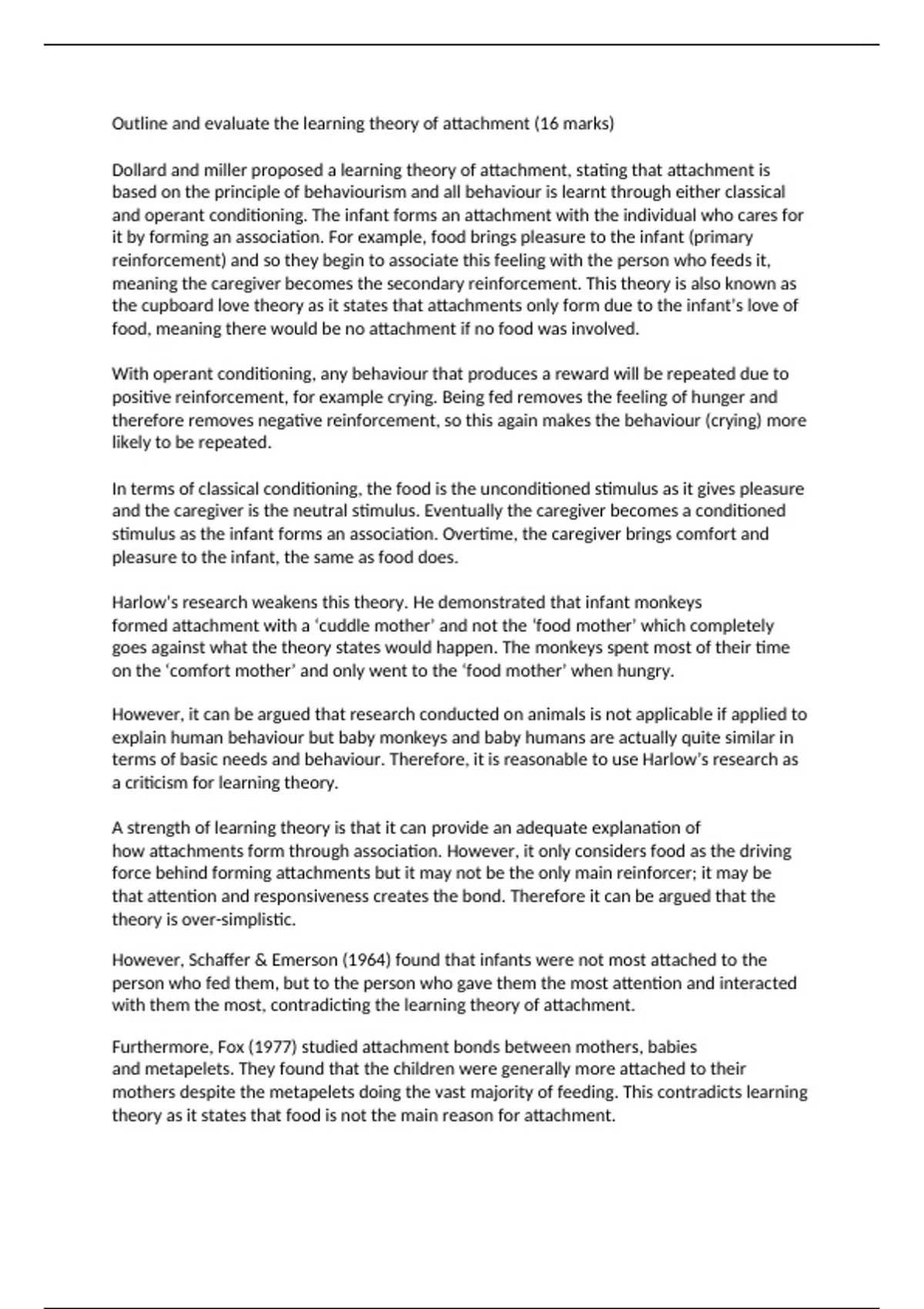 Outline and evaluate the learning theory of attachment (16 marks)

Dollard and miller proposed a learning theory of attachment, stating that attachment is based on the principle of behaviourism and all behaviour is learnt through either classical and operant conditioning. The infant forms an attachment with the individual who cares for it by forming an association. For example, food brings pleasure to the infant (primary reinforcement) and so they begin to associate this feeling with the person who feeds it, meaning the caregiver becomes the secondary reinforcement. This theory is also known as the cupboard love theory as it states that attachments only form due to the infant's love of food, meaning there would be no attachment if no food was involved.

With operant conditioning, any behaviour that produces a reward will be repeated due to positive reinforcement, for example crying. Being fed removes the feeling of hunger and therefore removes negative reinforcement, so this again makes the behaviour (crying) more likely to be repeated.

In terms of classical conditioning, the food is the unconditioned stimulus as it gives pleasure and the caregiver is the neutral stimulus. Eventually the caregiver becomes a conditioned stimulus as the infant forms an association. Overtime, the caregiver brings comfort and pleasure to the infant, the same as food does.

Harlow's research weakens this theory. He demonstrated that infant monkeys formed attachment with a 'cuddle mother' and not the 'food mother' which completely goes against what the theory states would happen. The monkeys spent most of their time on the 'comfort mother' and only went to the 'food mother' when hungry.

However, it can be argued that research conducted on animals is not applicable if applied to explain human behaviour but baby monkeys and baby humans are actually quite similar in terms of basic needs and behaviour. Therefore, it is reasonable to use Harlow's research as a criticism for learning theory.

A strength of learning theory is that it can provide an adequate explanation of how attachments form through association. However, it only considers food as the driving force behind forming attachments but it may not be the only main reinforcer; it may be that attention and responsiveness creates the bond. Therefore it can be argued that the theory is over-simplistic.

However, Schaffer & Emerson (1964) found that infants were not most attached to the person who fed them, but to the person who gave them the most attention and interacted with them the most, contradicting the learning theory of attachment.

Furthermore, Fox (1977) studied attachment bonds between mothers, babies and metapelets. They found that the children were generally more attached to their mothers despite the metapelets doing the vast majority of feeding. This contradicts learning theory as it states that food is not the main reason for attachment.